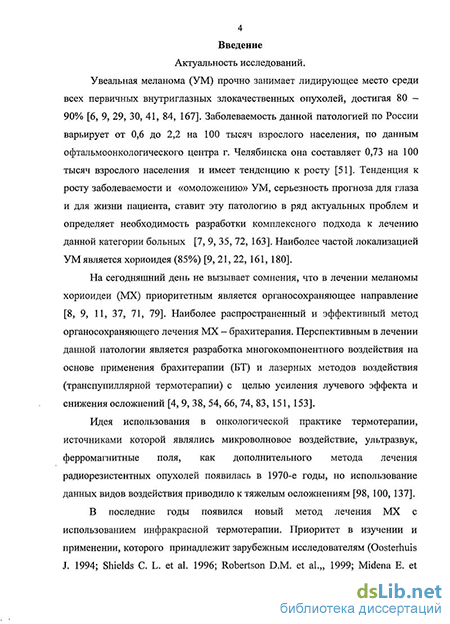 4

Введение

Актуальность исследований.

Увеальная меланома (УМ) прочно занимает лидирующее место среди всех первичных внутриглазных злокачественных опухолей, достигая 80 – 90% [6, 9, 29, 30, 41, 84, 167]. Заболеваемость данной патологией по России варьирует от 0,6 до 2,2 на 100 тысяч взрослого населения, по данным офтальмоонкологического центра г. Челябинска она составляет 0,73 на 100 тысяч взрослого населения и имеет тенденцию к росту [51]. Тенденция к росту заболеваемости и «омоложению» УМ, серьезность прогноза для глаза и для жизни пациента, ставит эту патологию в ряд актуальных проблем и определяет необходимость разработки комплексного подхода к лечению данной категории больных [7, 9, 35, 72, 163]. Наиболее частой локализацией УМ является хориоидея (85%) [9, 21, 22, 161, 180].

На сегодняшний день не вызывает сомнения, что в лечении меланомы хориоидеи (МХ) приоритетным является органосохраняющее направление [8, 9, 11, 37, 71, 79]. Наиболее распространенный и эффективный метод органосохраняющего лечения МХ – брахитерапия. Перспективным в лечении данной патологии является разработка многокомпонентного воздействия на основе применения брахитерапии (БТ) и лазерных методов воздействия (транспупиллярной термотерапии) с целью усиления лучевого эффекта и снижения осложнений [4, 9, 38, 54, 66, 74, 83, 151, 153].

Идея использования в онкологической практике термотерапии, источниками которой являлись микроволновое воздействие, ультразвук, ферромагнитные поля, как дополнительного метода лечения радиорезистентных опухолей появилась в 1970-е годы, но использование данных видов воздействия приводило к тяжелым осложнениям [98, 100, 137].

В последние годы появился новый метод лечения МХ с использованием инфракрасной термотерапии. Приоритет в изучении и применении, которого принадлежит зарубежным исследователям (Oosterhuis J. 1994; Shields C. L. et al. 1996; Robertson D.M. et al.,, 1999; Midena E. et

dsLib.net
библиотека диссертаций